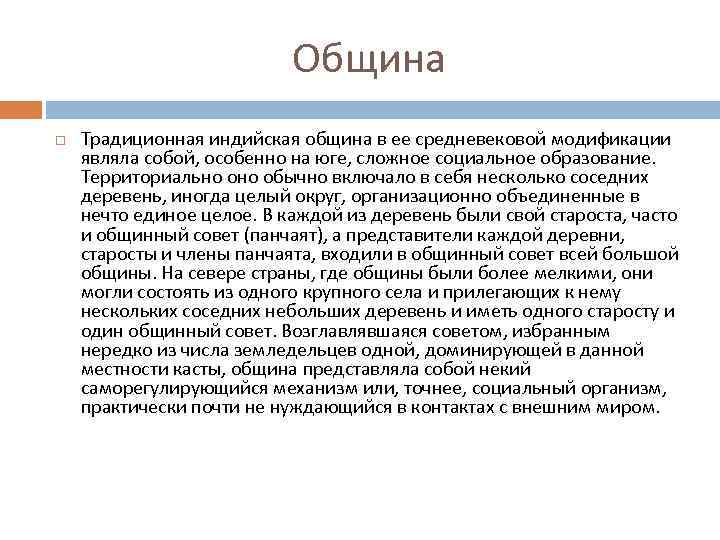 Община

Традиционная индийская община в ее средневековой модификации являла собой, особенно на юге, сложное социальное образование. Территориально оно обычно включало в себя несколько соседних деревень, иногда целый округ, организационно объединенные в нечто единое целое. В каждой из деревень были свой староста, часто и общинный совет (панчаят), а представители каждой деревни, старосты и члены панчаята, входили в общинный совет всей большой общины. На севере страны, где общины были более мелкими, они могли состоять из одного крупного села и прилегающих к нему нескольких соседних небольших деревень и иметь одного старосту и один общинный совет. Возглавлявшаяся советом, избранным нередко из числа земледельцев одной, доминирующей в данной местности касты, община представляла собой некий саморегулирующийся механизм или, точнее, социальный организм, практически почти не нуждающийся в контактах с внешним миром.